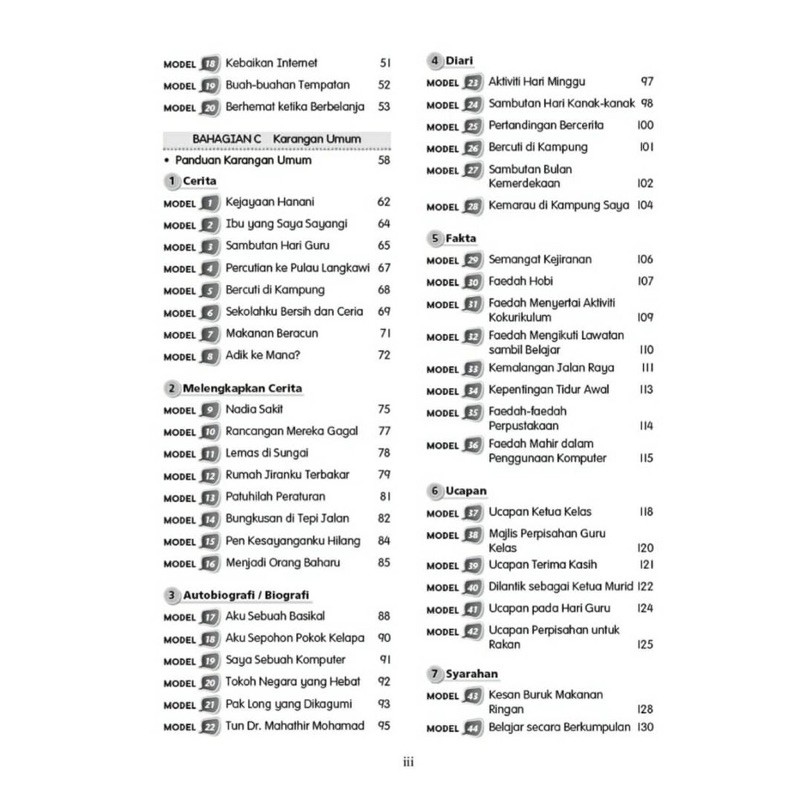 MODEL 18 Kebaikan Internet 51
MODEL 19 Buah-buahan Tempatan 52
MODEL 20 Berhemat ketika Berbelanja 53

BAHAGIAN C Karangan Umum

• Panduan Karangan Umum 58

1 Cerita

MODEL 1 Kejayaan Hanani 62
MODEL 2 Ibu yang Saya Sayangi 64
MODEL 3 Sambutan Hari Guru 65
MODEL 4 Percutian ke Pulau Langkawi 67
MODEL 5 Bercuti di Kampung 68
MODEL 6 Sekolahku Bersih dan Ceria 69
MODEL 7 Makanan Beracun 71
MODEL 8 Adik ke Mana? 72

2 Melengkapkan Cerita

MODEL 9 Nadia Sakit 75
MODEL 10 Rancangan Mereka Gagal 77
MODEL 11 Lemas di Sungai 78
MODEL 12 Rumah Jiranku Terbakar 79
MODEL 13 Patuhilah Peraturan 81
MODEL 14 Bungkusan di Tepi Jalan 82
MODEL 15 Pen Kesayanganku Hilang 84
MODEL 16 Menjadi Orang Baharu 85

3 Autobiografi / Biografi

MODEL 17 Aku Sebuah Basikal 88
MODEL 18 Aku Sepohon Pokok Kelapa 90
MODEL 19 Saya Sebuah Komputer 91
MODEL 20 Tokoh Negara yang Hebat 92
MODEL 21 Pak Long yang Dikagumi 93
MODEL 22 Tun Dr. Mahathir Mohamad 95

4 Diari

MODEL 23 Aktiviti Hari Minggu 97
MODEL 24 Sambutan Hari Kanak-kanak 98
MODEL 25 Pertandingan Bercerita 100
MODEL 26 Bercuti di Kampung 101
MODEL 27 Sambutan Bulan Kemerdekaan 102
MODEL 28 Kemarau di Kampung Saya 104

5 Fakta

MODEL 29 Semangat Kejiranan 106
MODEL 30 Faedah Hobi 107
MODEL 31 Faedah Menyertai Aktiviti Kokurikulum 109
MODEL 32 Faedah Mengikuti Lawatan sambil Belajar 110
MODEL 33 Kemalangan Jalan Raya 111
MODEL 34 Kepentingan Tidur Awal 113
MODEL 35 Faedah-faedah Perpustakaan 114
MODEL 36 Faedah Mahir dalam Penggunaan Komputer 115

6 Ucapan

MODEL 37 Ucapan Ketua Kelas 118
MODEL 38 Majlis Perpisahan Guru Kelas 120
MODEL 39 Ucapan Terima Kasih 121
MODEL 40 Dilantik sebagai Ketua Murid 122
MODEL 41 Ucapan pada Hari Guru 124
MODEL 42 Ucapan Perpisahan untuk Rakan 125

7 Syarahan

MODEL 43 Kesan Buruk Makanan Ringan 128
MODEL 44 Belajar secara Berkumpulan 130

iii